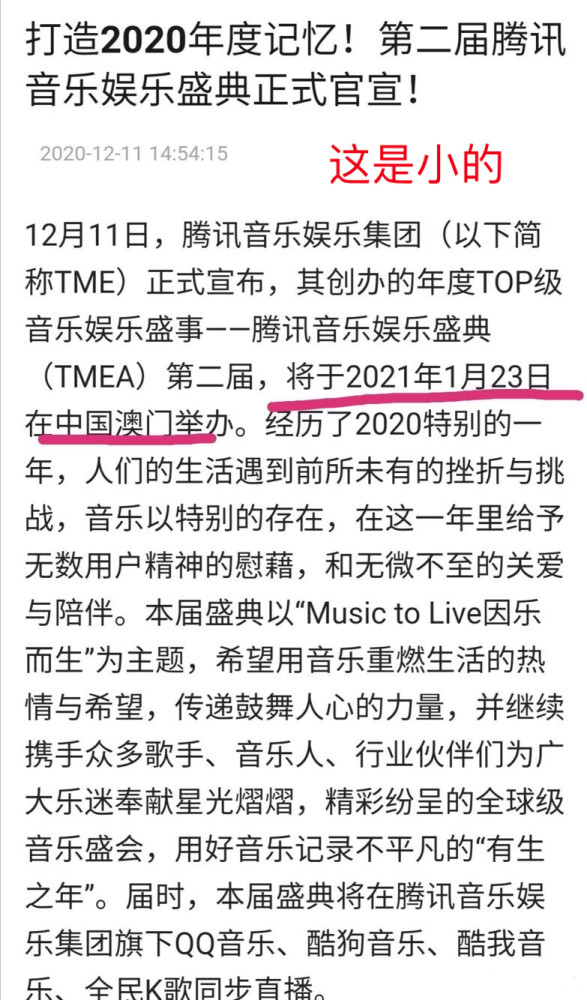 打造2020年度记忆！第二届腾讯音乐娱乐盛典正式官宣！

2020-12-11 14:54:15

这是小的

12月11日，腾讯音乐娱乐集团（以下简称TME）正式宣布，其创办的年度TOP级音乐娱乐盛事——腾讯音乐娱乐盛典（TMEA）第二届，将于2021年1月23日在中国澳门举办。经历了2020特别的一年，人们的生活遇到前所未有的挫折与挑战，音乐以特别的存在，在这一年里给予无数用户精神的慰藉，和无微不至的关爱与陪伴。本届盛典以“Music to Live因乐而生”为主题，希望用音乐重燃生活的热情与希望，传递鼓舞人心的力量，并继续携手众多歌手、音乐人、行业伙伴们为广大乐迷奉献星光熠熠，精彩纷呈的全球级音乐盛会，用好音乐记录不平凡的“有生之年”。届时，本届盛典将在腾讯音乐娱乐集团旗下QQ音乐、酷狗音乐、酷我音乐、全民K歌同步直播。